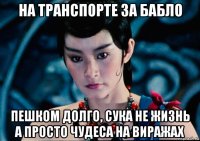 НА ТРАНСПОРТЕ ЗА БАБЛО

ПЕШКОМ ДОЛГО, СУКА НЕ ЖИЗНЬ А ПРОСТО ЧУДЕСА НА ВИРАЖАХ